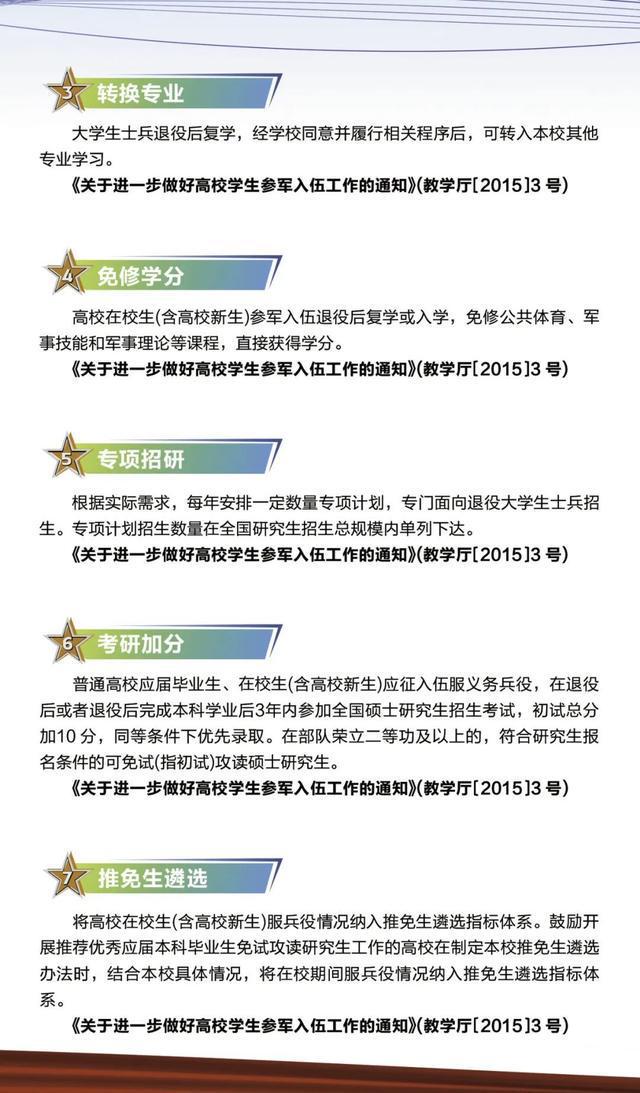 3 转换专业

大学生士兵退役后复学，经学校同意并履行相关程序后，可转入本校其他专业学习。

《关于进一步做好高校学生参军入伍工作的通知》(教学厅[2015]3 号)

4 免修学分

高校在校生(含高校新生)参军入伍退役后复学或入学，免修公共体育、军事技能和军事理论等课程，直接获得学分。

《关于进一步做好高校学生参军入伍工作的通知》(教学厅[2015]3 号)

5 专项招研

根据实际需求，每年安排一定数量专项计划，专门面向退役大学生士兵招生。专项计划招生数量在全国研究生招生总规模内单列下达。

《关于进一步做好高校学生参军入伍工作的通知》(教学厅[2015]3 号)

6 考研加分

普通高校应届毕业生、在校生(含高校新生)应征入伍服义务兵役，在退役后或者退役后完成本科学业后3年内参加全国硕士研究生招生考试，初试总分加10 分，同等条件下优先录取。在部队荣立二等功及以上的，符合研究生报名条件的可免试(指初试)攻读硕士研究生。

《关于进一步做好高校学生参军入伍工作的通知》(教学厅[2015]3 号)

7 推免生遴选

将高校在校生(含高校新生)服兵役情况纳入推免生遴选指标体系。鼓励开展推荐优秀应届本科毕业生免试攻读研究生工作的高校在制定本校推免生遴选办法时，结合本校具体情况，将在校期间服兵役情况纳入推免生遴选指标体系。

《关于进一步做好高校学生参军入伍工作的通知》(教学厅[2015]3 号)